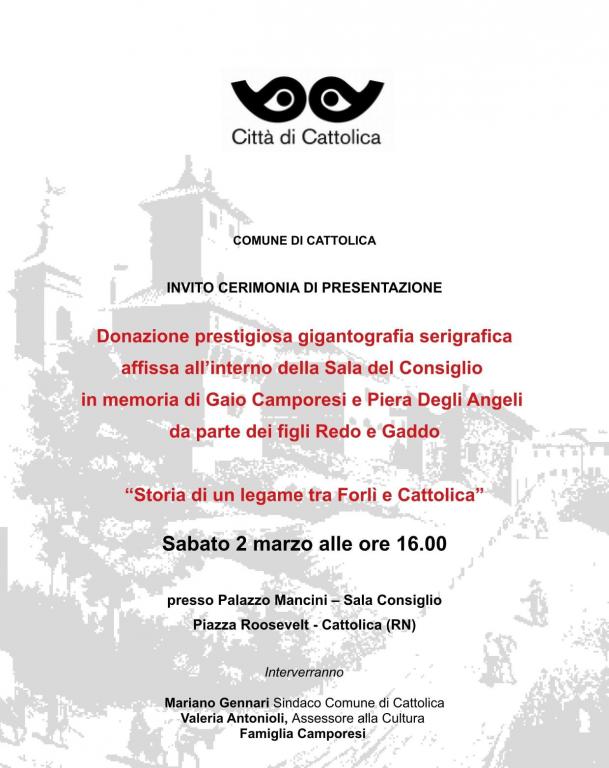 Città di Cattolica

COMUNE DI CATTOLICA

INVITO CERIMONIA DI PRESENTAZIONE

Donazione prestigiosa gigantografia serigrafica affissa all'interno della Sala del Consiglio in memoria di Gaio Camporesi e Piera Degli Angeli da parte dei figli Redo e Gaddo

"Storia di un legame tra Forlì e Cattolica"

Sabato 2 marzo alle ore 16.00

presso Palazzo Mancini – Sala Consiglio
Piazza Roosevelt - Cattolica (RN)

Interverranno

Mariano Gennari Sindaco Comune di Cattolica
Valeria Antonioli, Assessore alla Cultura
Famiglia Camporesi